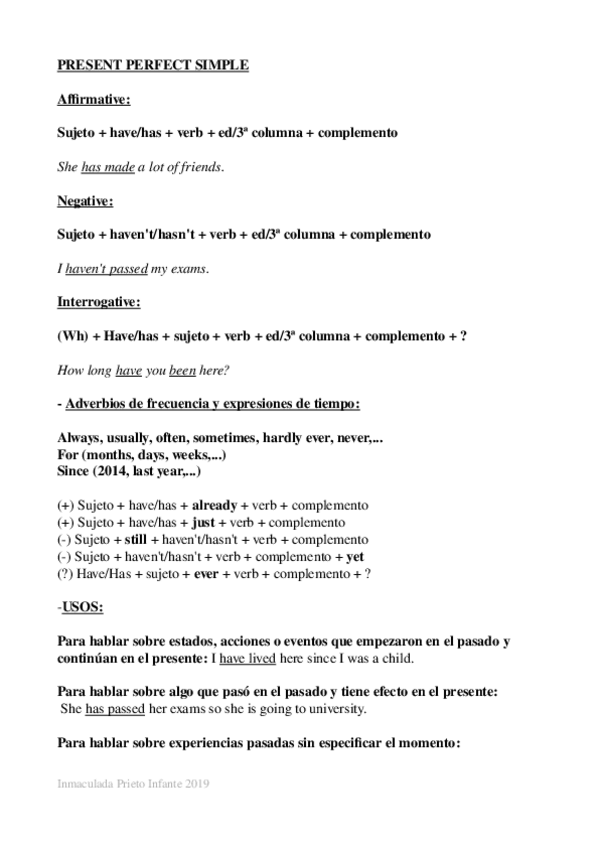 PRESENT PERFECT SIMPLE

Affirmative:

Sujeto + have/has + verb + ed/3ª columna + complemento

She has made a lot of friends.

Negative:

Sujeto + haven't/hasn't + verb + ed/3ª columna + complemento

I haven't passed my exams.

Interrogative:

(Wh) + Have/has + sujeto + verb + ed/3ª columna + complemento + ?

How long have you been here?

- Adverbios de frecuencia y expresiones de tiempo:

Always, usually, often, sometimes, hardly ever, never,...
For (months, days, weeks,...)
Since (2014, last year,...)

(+) Sujeto + have/has + already + verb + complemento
(+) Sujeto + have/has + just + verb + complemento
(-) Sujeto + still + haven't/hasn't + verb + complemento
(-) Sujeto + haven't/hasn't + verb + complemento + yet
(?) Have/Has + sujeto + ever + verb + complemento + ?

-USOS:

Para hablar sobre estados, acciones o eventos que empezaron en el pasado y continúan en el presente: I have lived here since I was a child.

Para hablar sobre algo que pasó en el pasado y tiene efecto en el presente: She has passed her exams so she is going to university.

Para hablar sobre experiencias pasadas sin especificar el momento:

Inmaculada Prieto Infante 2019